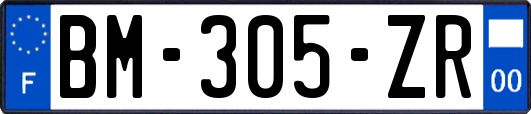 F
BM-305-ZR
00